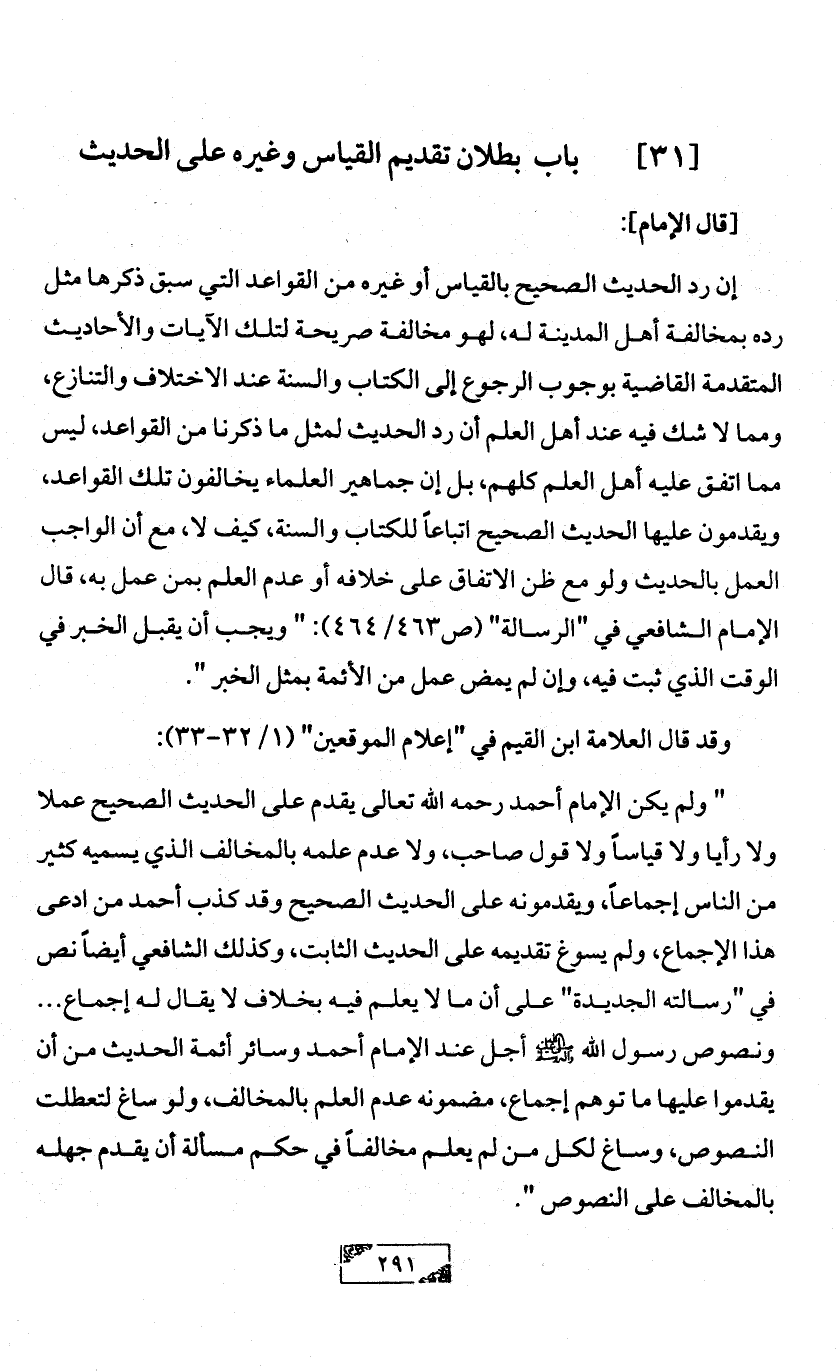 [٣١]     باب بطلان تقديم القياس وغيره على الحديث

[قال الإمام]:

إن رد الحديث الصحيح بالقياس أو غيره من القواعد التي سبق ذكرها مثل رده بمخالفة أهل المدينة له، لهو مخالفة صريحة لتلك الآيات والأحاديث المتقدمة القاضية بوجوب الرجوع إلى الكتاب والسنة عند الاختلاف والتنازع، ومما لا شك فيه عند أهل العلم أن رد الحديث لمثل ما ذكرنا من القواعد، ليس مما اتفق عليه أهل العلم كلهم، بل إن جماهير العلماء يخالفون تلك القواعد، ويقدمون عليها الحديث الصحيح اتباعاً للكتاب والسنة، كيف لا، مع أن الواجب العمل بالحديث ولو مع ظن الاتفاق على خلافه أو عدم العلم بمن عمل به، قال الإمام الشافعي في "الرسالة" (ص٤٦٣/ ٤٦٤): " ويجب أن يقبل الخبر في الوقت الذي ثبت فيه، وإن لم يمض عمل من الأئمة بمثل الخبر ".

وقد قال العلامة ابن القيم في "إعلام الموقعين" (١/ ٣٢-٣٣):

" ولم يكن الإمام أحمد رحمه الله تعالى يقدم على الحديث الصحيح عملا ولا رأيا ولا قياساً ولا قول صاحب، ولا عدم علمه بالمخالف الذي يسميه كثير من الناس إجماعاً، ويقدمونه على الحديث الصحيح وقد كذب أحمد من ادعى هذا الإجماع، ولم يسوغ تقديمه على الحديث الثابت، وكذلك الشافعي أيضاً نص في "رسالته الجديدة" على أن ما لا يعلم فيه بخلاف لا يقال له إجماع... ونصوص رسول الله ﷺ أجل عند الإمام أحمد وسائر أئمة الحديث من أن يقدموا عليها ما توهم إجماع، مضمونه عدم العلم بالمخالف، ولو ساغ لتعطلت النصوص، وساغ لكل من لم يعلم مخالفاً في حكم مسألة أن يقدم جهله بالمخالف على النصوص ".

٢٩١